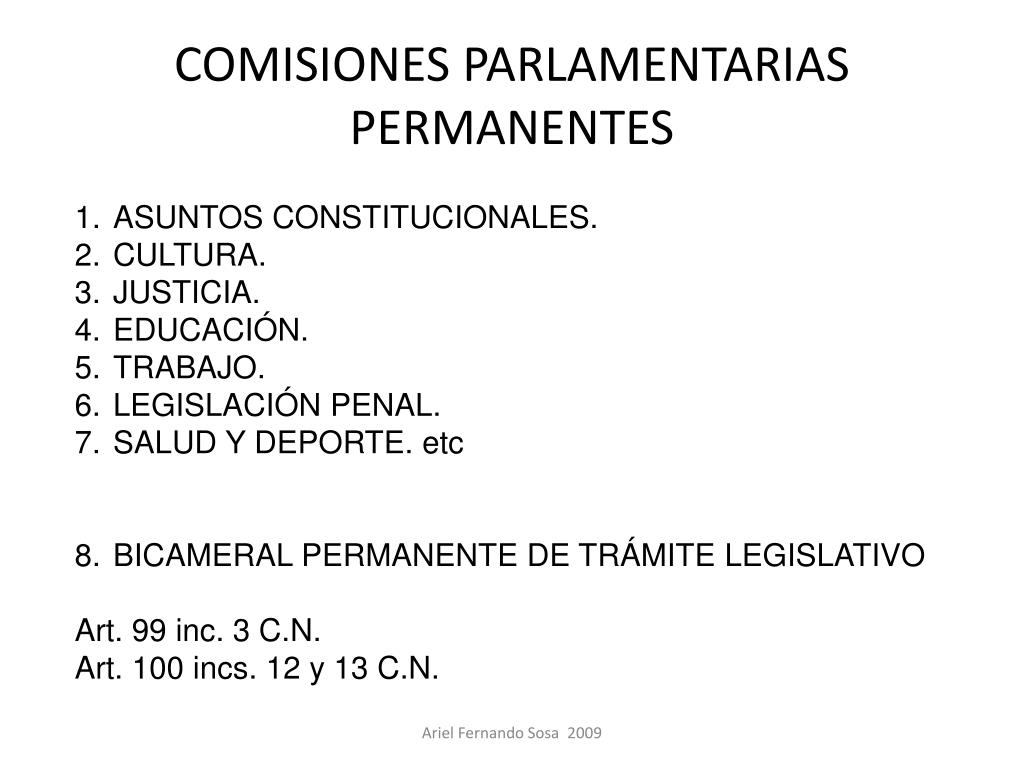 COMISIONES PARLAMENTARIAS PERMANENTES

1. ASUNTOS CONSTITUCIONALES.
2. CULTURA.
3. JUSTICIA.
4. EDUCACIÓN.
5. TRABAJO.
6. LEGISLACIÓN PENAL.
7. SALUD Y DEPORTE. etc

8. BICAMERAL PERMANENTE DE TRÁMITE LEGISLATIVO

Art. 99 inc. 3 C.N.
Art. 100 incs. 12 y 13 C.N.

Ariel Fernando Sosa 2009